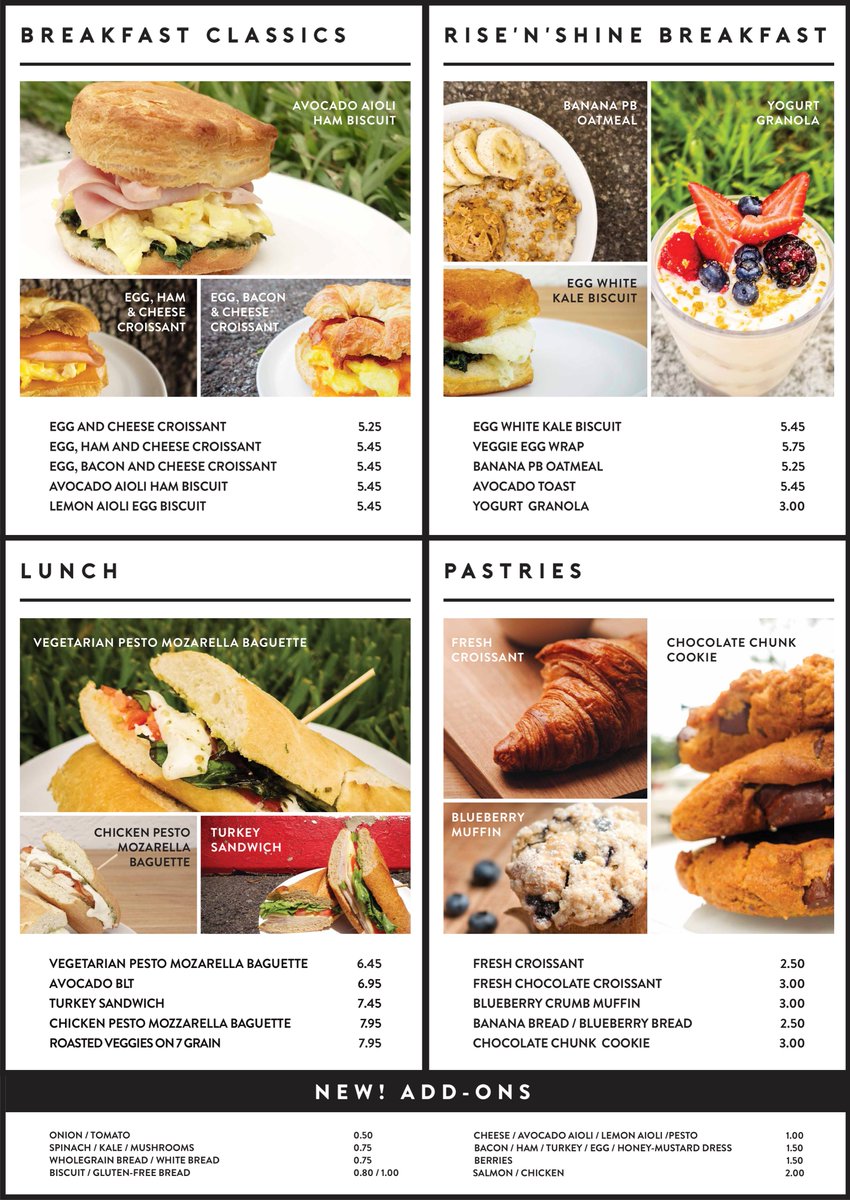 BREAKFAST CLASSICS

AVOCADO AIOLI HAM BISCUIT

EGG, HAM & CHEESE CROISSANT

EGG, BACON & CHEESE CROISSANT

| | |
|---|---|
| EGG AND CHEESE CROISSANT | 5.25 |
| EGG, HAM AND CHEESE CROISSANT | 5.45 |
| EGG, BACON AND CHEESE CROISSANT | 5.45 |
| AVOCADO AIOLI HAM BISCUIT | 5.45 |
| LEMON AIOLI EGG BISCUIT | 5.45 |

RISE'N'SHINE BREAKFAST

BANANA PB OATMEAL

YOGURT GRANOLA

EGG WHITE KALE BISCUIT

| | |
|---|---|
| EGG WHITE KALE BISCUIT | 5.45 |
| VEGGIE EGG WRAP | 5.75 |
| BANANA PB OATMEAL | 5.25 |
| AVOCADO TOAST | 5.45 |
| YOGURT GRANOLA | 3.00 |

LUNCH

VEGETARIAN PESTO MOZARELLA BAGUETTE

CHICKEN PESTO MOZARELLA BAGUETTE

TURKEY SANDWICH

| | |
|---|---|
| VEGETARIAN PESTO MOZARELLA BAGUETTE | 6.45 |
| AVOCADO BLT | 6.95 |
| TURKEY SANDWICH | 7.45 |
| CHICKEN PESTO MOZZARELLA BAGUETTE | 7.95 |
| ROASTED VEGGIES ON 7 GRAIN | 7.95 |

PASTRIES

FRESH CROISSANT

CHOCOLATE CHUNK COOKIE

BLUEBERRY MUFFIN

| | |
|---|---|
| FRESH CROISSANT | 2.50 |
| FRESH CHOCOLATE CROISSANT | 3.00 |
| BLUEBERRY CRUMB MUFFIN | 3.00 |
| BANANA BREAD / BLUEBERRY BREAD | 2.50 |
| CHOCOLATE CHUNK COOKIE | 3.00 |

NEW! ADD-ONS

| | |
|---|---|
| ONION / TOMATO | 0.50 |
| SPINACH / KALE / MUSHROOMS | 0.75 |
| WHOLEGRAIN BREAD / WHITE BREAD | 0.75 |
| BISCUIT / GLUTEN-FREE BREAD | 0.80 / 1.00 |

| | |
|---|---|
| CHEESE / AVOCADO AIOLI / LEMON AIOLI /PESTO | 1.00 |
| BACON / HAM / TURKEY / EGG / HONEY-MUSTARD DRESS | 1.50 |
| BERRIES | 1.50 |
| SALMON / CHICKEN | 2.00 |